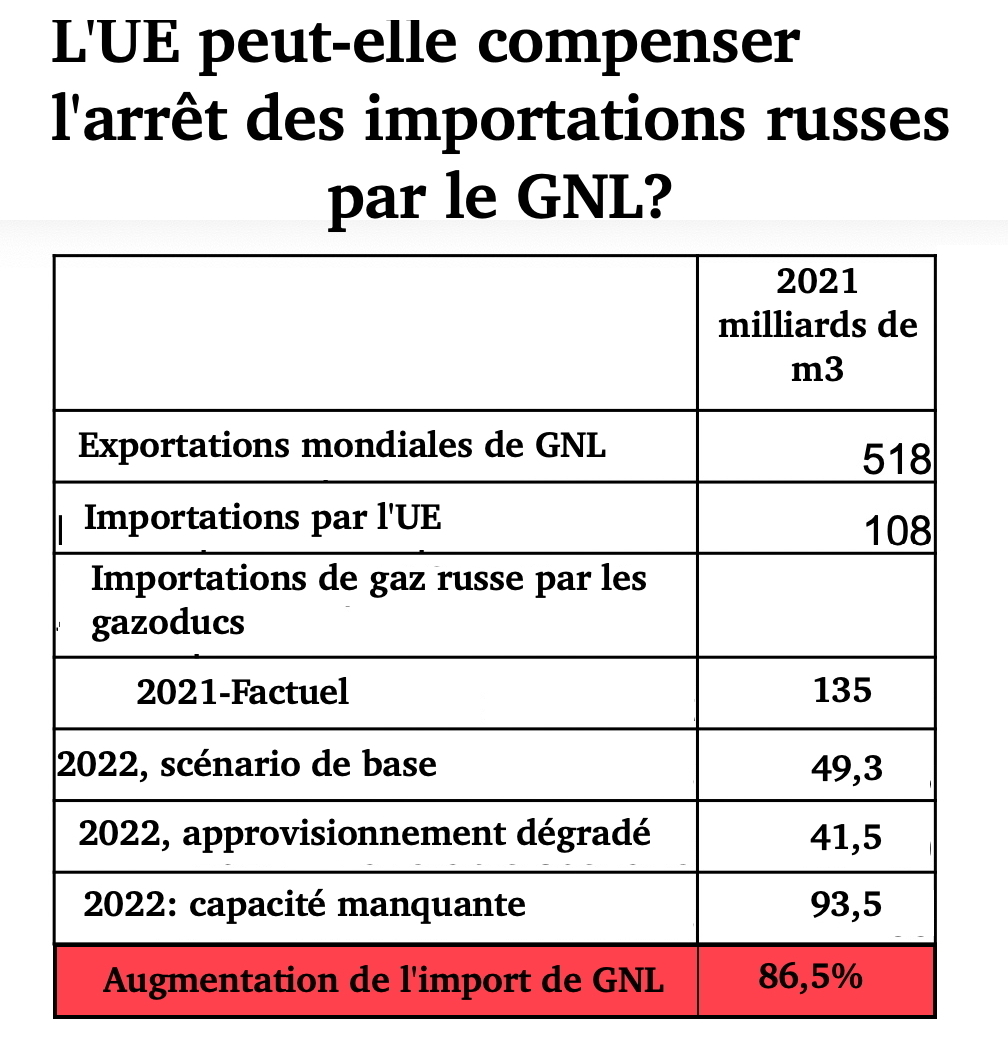 L'UE peut-elle compenser l'arrêt des importations russes par le GNL?

| | 2021 milliards de m3 |
|---|---|
| Exportations mondiales de GNL | 518 |
| Importations par l'UE | 108 |
| Importations de gaz russe par les gazoducs | |
| 2021-Factuel | 135 |
| 2022, scénario de base | 49,3 |
| 2022, approvisionnement dégradé | 41,5 |
| 2022: capacité manquante | 93,5 |
| Augmentation de l'import de GNL | 86,5% |